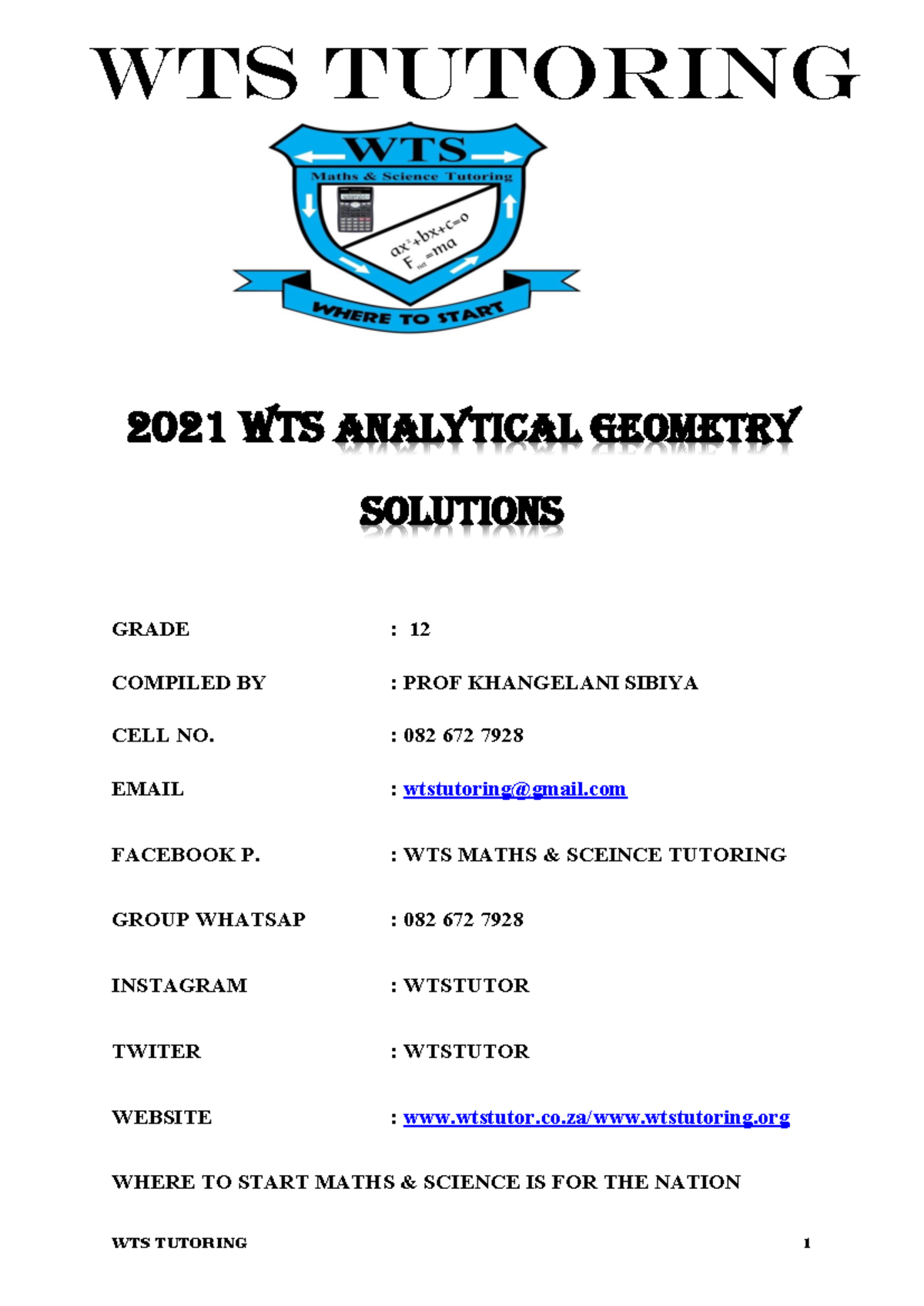 WTS TUTORING

WTS

Maths & Science Tutoring

$ax^2+bx+c=0$

$F_{net}=ma$

WHERE TO START

2021 WTS ANALYTICAL GEOMETRY

SOLUTIONS

GRADE : 12

COMPILED BY : PROF KHANGELANI SIBIYA

CELL NO. : 082 672 7928

EMAIL : wtstutoring@gmail.com

FACEBOOK P. : WTS MATHS & SCEINCE TUTORING

GROUP WHATSAP : 082 672 7928

INSTAGRAM : WTSTUTOR

TWITER : WTSTUTOR

WEBSITE : www.wtstutor.co.za/www.wtstutoring.org

WHERE TO START MATHS & SCIENCE IS FOR THE NATION

WTS TUTORING 1